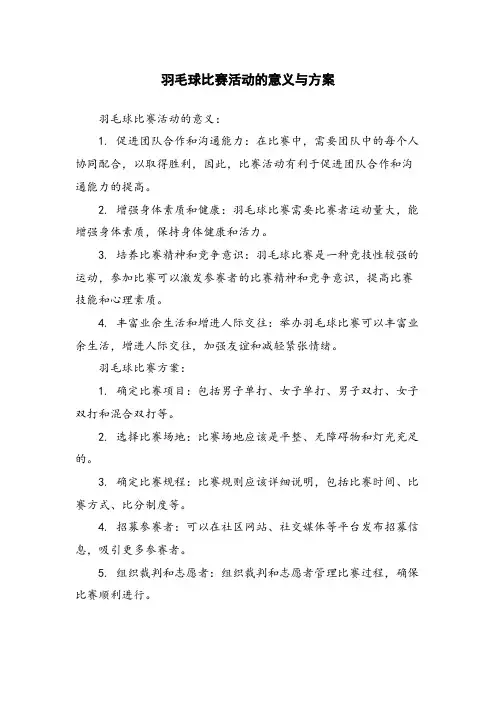 羽毛球比赛活动的意义与方案

羽毛球比赛活动的意义：

1. 促进团队合作和沟通能力：在比赛中，需要团队中的每个人协同配合，以取得胜利，因此，比赛活动有利于促进团队合作和沟通能力的提高。

2. 增强身体素质和健康：羽毛球比赛需要比赛者运动量大，能增强身体素质，保持身体健康和活力。

3. 培养比赛精神和竞争意识：羽毛球比赛是一种竞技性较强的运动，参加比赛可以激发参赛者的比赛精神和竞争意识，提高比赛技能和心理素质。

4. 丰富业余生活和增进人际交往：举办羽毛球比赛可以丰富业余生活，增进人际交往，加强友谊和减轻紧张情绪。

羽毛球比赛方案：

1. 确定比赛项目：包括男子单打、女子单打、男子双打、女子双打和混合双打等。

2. 选择比赛场地：比赛场地应该是平整、无障碍物和灯光充足的。

3. 确定比赛规程：比赛规则应该详细说明，包括比赛时间、比赛方式、比分制度等。

4. 招募参赛者：可以在社区网站、社交媒体等平台发布招募信息，吸引更多参赛者。

5. 组织裁判和志愿者：组织裁判和志愿者管理比赛过程，确保比赛顺利进行。